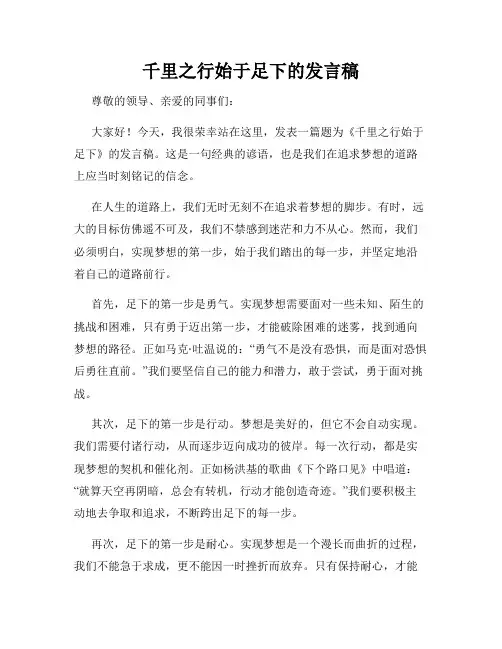 千里之行始于足下的发言稿

尊敬的领导、亲爱的同事们:

大家好！今天，我很荣幸站在这里，发表一篇题为《千里之行始于足下》的发言稿。这是一句经典的谚语，也是我们在追求梦想的道路上应当时刻铭记的信念。

在人生的道路上，我们无时无刻不在追求着梦想的脚步。有时，远大的目标仿佛遥不可及，我们不禁感到迷茫和力不从心。然而，我们必须明白，实现梦想的第一步，始于我们踏出的每一步，并坚定地沿着自己的道路前行。

首先，足下的第一步是勇气。实现梦想需要面对一些未知、陌生的挑战和困难，只有勇于迈出第一步，才能破除困难的迷雾，找到通向梦想的路径。正如马克·吐温说的:“勇气不是没有恐惧，而是面对恐惧后勇往直前。”我们要坚信自己的能力和潜力，敢于尝试，勇于面对挑战。

其次，足下的第一步是行动。梦想是美好的，但它不会自动实现。我们需要付诸行动，从而逐步迈向成功的彼岸。每一次行动，都是实现梦想的契机和催化剂。正如杨洪基的歌曲《下个路口见》中唱道:“就算天空再阴暗，总会有转机，行动才能创造奇迹。”我们要积极主动地去争取和追求，不断跨出足下的每一步。

再次，足下的第一步是耐心。实现梦想是一个漫长而曲折的过程，我们不能急于求成，更不能因一时挫折而放弃。只有保持耐心，才能